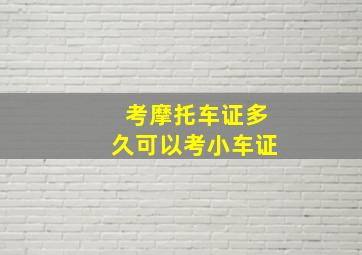 考摩托车证多久可以考小车证